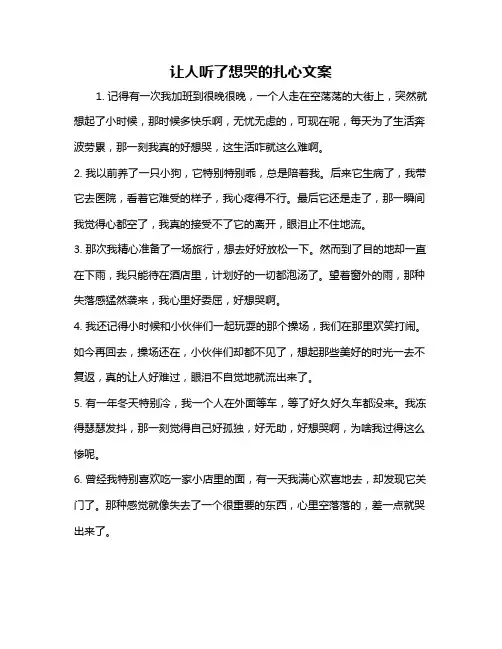 让人听了想哭的扎心文案

1. 记得有一次我加班到很晚很晚，一个人走在空荡荡的大街上，突然就想起了小时候，那时候多快乐啊，无忧无虑的，可现在呢，每天为了生活奔波劳累，那一刻我真的好想哭，这生活咋就这么难啊。

2. 我以前养了一只小狗，它特别特别乖，总是陪着我。后来它生病了，我带它去医院，看着它难受的样子，我心疼得不行。最后它还是走了，那一瞬间我觉得心都空了，我真的接受不了它的离开，眼泪止不住地流。

3. 那次我精心准备了一场旅行，想去好好放松一下。然而到了目的地却一直在下雨，我只能待在酒店里，计划好的一切都泡汤了。望着窗外的雨，那种失落感猛然袭来，我心里好委屈，好想哭啊。

4. 我还记得小时候和小伙伴们一起玩耍的那个操场，我们在那里欢笑打闹。如今再回去，操场还在，小伙伴们却都不见了，想起那些美好的时光一去不复返，真的让人好难过，眼泪不自觉地就流出来了。

5. 有一年冬天特别冷，我一个人在外面等车，等了好久好久车都没来。我冻得瑟瑟发抖，那一刻觉得自己好孤独，好无助，好想哭啊，为啥我过得这么惨呢。

6. 曾经我特别喜欢吃一家小店里的面，有一天我满心欢喜地去，却发现它关门了。那种感觉就像失去了一个很重要的东西，心里空落落的，差一点就哭出来了。